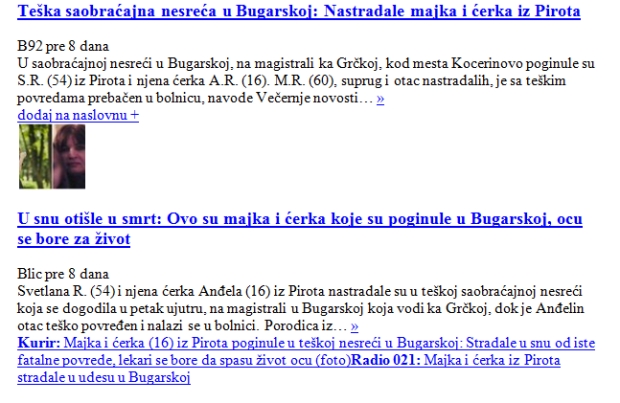 Teška saobraćajna nesreća u Bugarskoj: Nastradale majka i ćerka iz Pirota

B92 pre 8 dana
U saobraćajnoj nesreći u Bugarskoj, na magistrali ka Grčkoj, kod mesta Kocerinovo poginule su S.R. (54) iz Pirota i njena ćerka A.R. (16). M.R. (60), suprug i otac nastradalih, je sa teškim povredama prebačen u bolnicu, navode Večernje novosti… »
dodaj na naslovnu +

U snu otišle u smrt: Ovo su majka i ćerka koje su poginule u Bugarskoj, ocu se bore za život

Blic pre 8 dana
Svetlana R. (54) i njena ćerka Anđela (16) iz Pirota nastradale su u teškoj saobraćajnoj nesreći koja se dogodila u petak ujutru, na magistrali u Bugarskoj koja vodi ka Grčkoj, dok je Anđelin otac teško povređen i nalazi se u bolnici. Porodica iz… »
Kurir: Majka i ćerka (16) iz Pirota poginule u teškoj nesreći u Bugarskoj: Stradale u snu od iste fatalne povrede, lekari se bore da spasu život ocu (foto)Radio 021: Majka i ćerka iz Pirota stradale u udesu u Bugarskoj